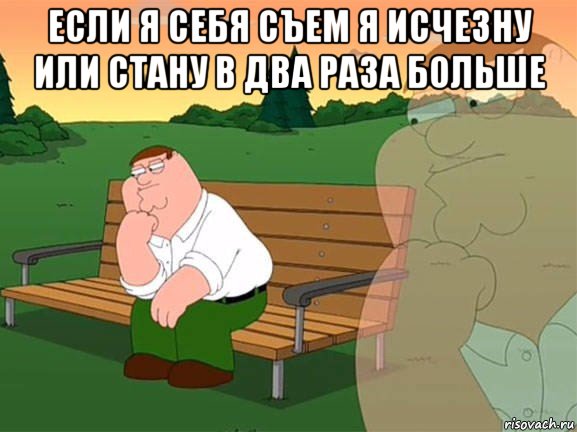 ЕСЛИ Я СЕБЯ СЪЕМ Я ИСЧЕЗНУ ИЛИ СТАНУ В ДВА РАЗА БОЛЬШЕ

risovach.ru